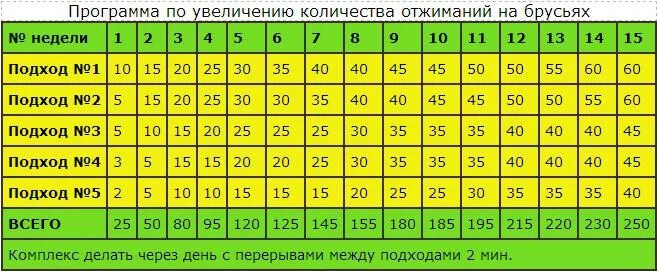 Программа по увеличению количества отжиманий на брусьях

| № недели | 1 | 2 | 3 | 4 | 5 | 6 | 7 | 8 | 9 | 10 | 11 | 12 | 13 | 14 | 15 |
|---|---|---|---|---|---|---|---|---|---|---|---|---|---|---|---|
| Подход №1 | 10 | 15 | 20 | 25 | 30 | 35 | 40 | 40 | 45 | 45 | 50 | 50 | 55 | 60 | 60 |
| Подход №2 | 5 | 15 | 20 | 25 | 30 | 30 | 35 | 40 | 40 | 45 | 45 | 50 | 50 | 55 | 60 |
| Подход №3 | 5 | 10 | 15 | 20 | 25 | 25 | 25 | 30 | 35 | 35 | 35 | 40 | 40 | 40 | 45 |
| Подход №4 | 3 | 5 | 15 | 15 | 20 | 20 | 25 | 30 | 35 | 35 | 35 | 40 | 40 | 40 | 45 |
| Подход №5 | 2 | 5 | 10 | 10 | 15 | 15 | 15 | 20 | 25 | 25 | 30 | 35 | 35 | 35 | 40 |
| ВСЕГО | 25 | 50 | 80 | 95 | 120 | 125 | 145 | 155 | 180 | 185 | 195 | 215 | 220 | 230 | 250 |

Комплекс делать через день с перерывами между подходами 2 мин.